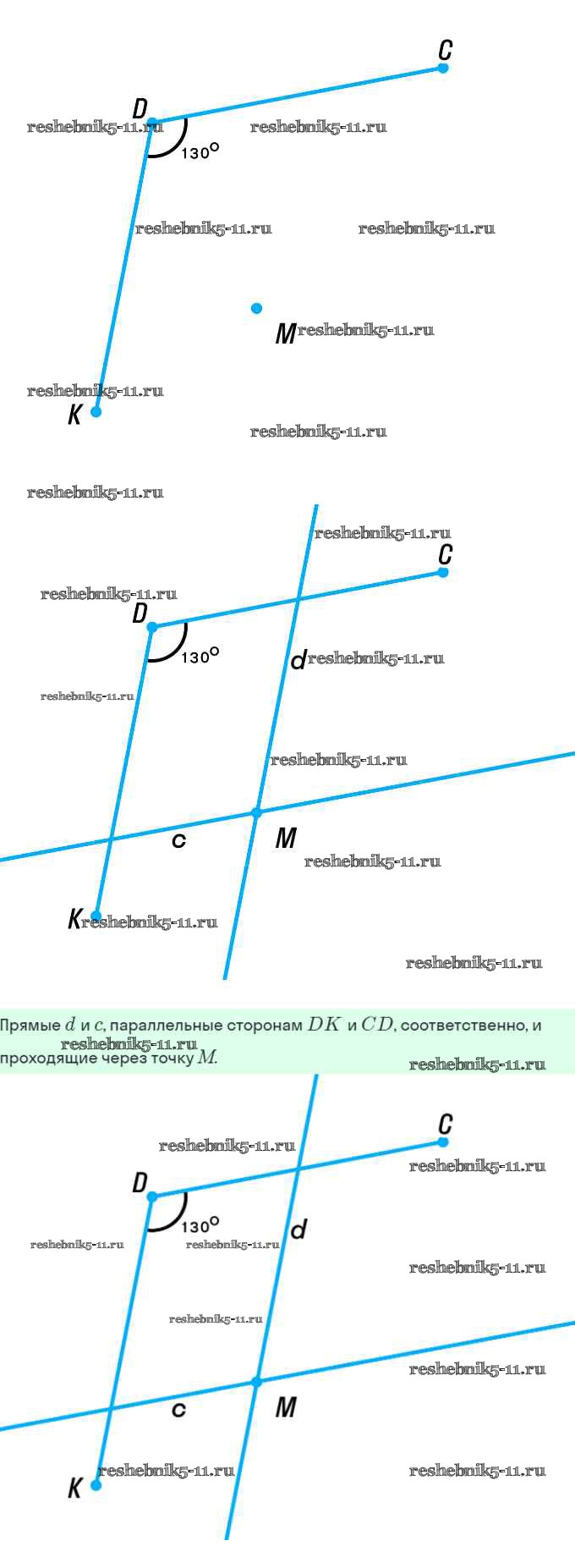 C
D
reshebnik5-11.ru
reshebnik5-11.ru
130°
reshebnik5-11.ru
reshebnik5-11.ru
M
reshebnik5-11.ru
reshebnik5-11.ru
K
reshebnik5-11.ru

reshebnik5-11.ru
reshebnik5-11.ru
C
reshebnik5-11.ru
D
130°
d
reshebnik5-11.ru
reshebnik5-11.ru
reshebnik5-11.ru
c
M
reshebnik5-11.ru
K
reshebnik5-11.ru
reshebnik5-11.ru

Прямые $d$ и $c$, параллельные сторонам $DK$ и $CD$, соответственно, и проходящие через точку $M$.
reshebnik5-11.ru
reshebnik5-11.ru

C
reshebnik5-11.ru
reshebnik5-11.ru
D
130°
d
reshebnik5-11.ru
reshebnik5-11.ru
reshebnik5-11.ru
reshebnik5-11.ru
reshebnik5-11.ru
c
M
reshebnik5-11.ru
reshebnik5-11.ru
K